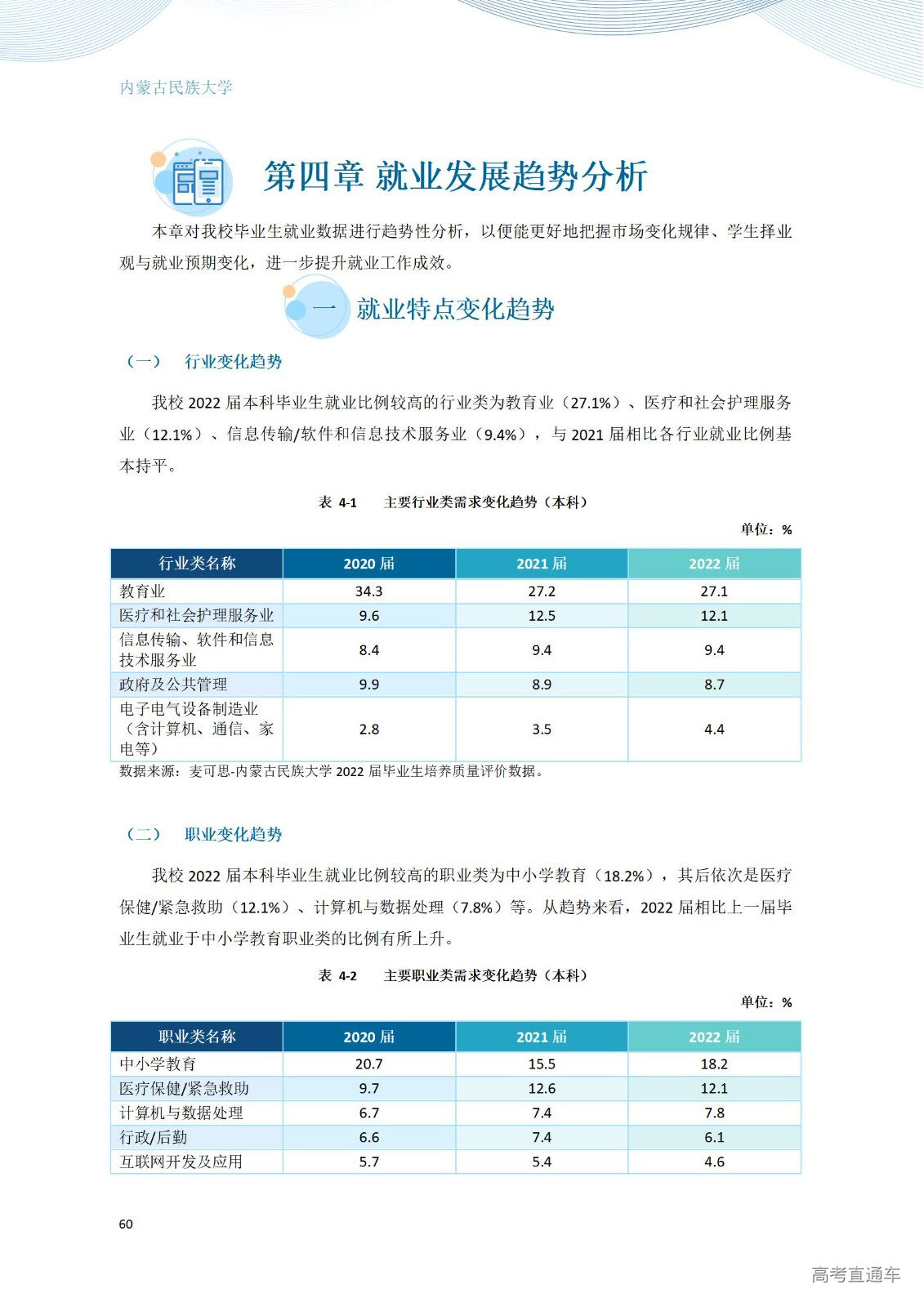 内蒙古民族大学

第四章 就业发展趋势分析

本章对我校毕业生就业数据进行趋势性分析，以便能更好地把握市场变化规律、学生择业观与就业预期变化，进一步提升就业工作成效。

一 就业特点变化趋势

（一） 行业变化趋势

我校 2022 届本科毕业生就业比例较高的行业类为教育业（27.1%）、医疗和社会护理服务业（12.1%）、信息传输/软件和信息技术服务业（9.4%），与 2021 届相比各行业就业比例基本持平。

表 4-1 主要行业类需求变化趋势（本科）

单位：%

| 行业类名称 | 2020 届 | 2021 届 | 2022 届 |
|---|---|---|---|
| 教育业 | 34.3 | 27.2 | 27.1 |
| 医疗和社会护理服务业 | 9.6 | 12.5 | 12.1 |
| 信息传输、软件和信息技术服务业 | 8.4 | 9.4 | 9.4 |
| 政府及公共管理 | 9.9 | 8.9 | 8.7 |
| 电子电气设备制造业（含计算机、通信、家电等） | 2.8 | 3.5 | 4.4 |

数据来源：麦可思-内蒙古民族大学 2022 届毕业生培养质量评价数据。

（二） 职业变化趋势

我校 2022 届本科毕业生就业比例较高的职业类为中小学教育（18.2%），其后依次是医疗保健/紧急救助（12.1%）、计算机与数据处理（7.8%）等。从趋势来看，2022 届相比上一届毕业生就业于中小学教育职业类的比例有所上升。

表 4-2 主要职业类需求变化趋势（本科）

单位：%

| 职业类名称 | 2020 届 | 2021 届 | 2022 届 |
|---|---|---|---|
| 中小学教育 | 20.7 | 15.5 | 18.2 |
| 医疗保健/紧急救助 | 9.7 | 12.6 | 12.1 |
| 计算机与数据处理 | 6.7 | 7.4 | 7.8 |
| 行政/后勤 | 6.6 | 7.4 | 6.1 |
| 互联网开发及应用 | 5.7 | 5.4 | 4.6 |

60

高考直通车